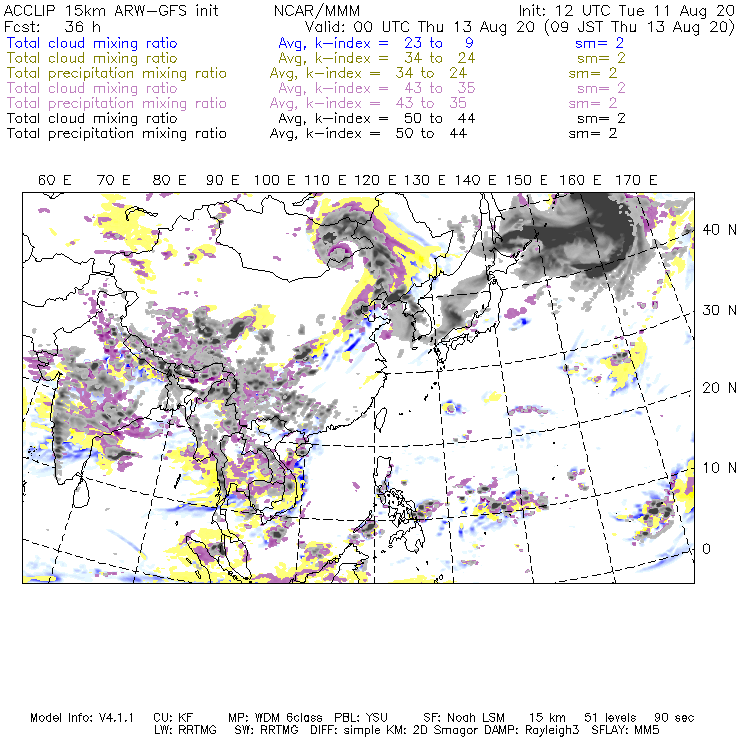 ACCLIP 15km ARW-GFS init NCAR/MMM Init: 12 UTC Tue 11 Aug 20
Fcst: 36 h Valid: 00 UTC Thu 13 Aug 20 (09 JST Thu 13 Aug 20)
Total cloud mixing ratio Avg, k-index = 23 to 9 sm= 2
Total cloud mixing ratio Avg, k-index = 34 to 24 sm= 2
Total precipitation mixing ratio Avg, k-index = 34 to 24 sm= 2
Total cloud mixing ratio Avg, k-index = 43 to 35 sm= 2
Total precipitation mixing ratio Avg, k-index = 43 to 35 sm= 2
Total cloud mixing ratio Avg, k-index = 50 to 44 sm= 2
Total precipitation mixing ratio Avg, k-index = 50 to 44 sm= 2

60 E 70 E 80 E 90 E 100 E 110 E 120 E 130 E 140 E 150 E 160 E 170 E

40 N
30 N
20 N
10 N
0

Model Info: V4.1.1 CU: KF MP: WDM 6class PBL: YSU SF: Noah LSM 15 km 51 levels 90 sec
LW: RRTMG SW: RRTMG DIFF: simple KM: 2D Smagor DAMP: Rayleigh3 SFLAY: MM5